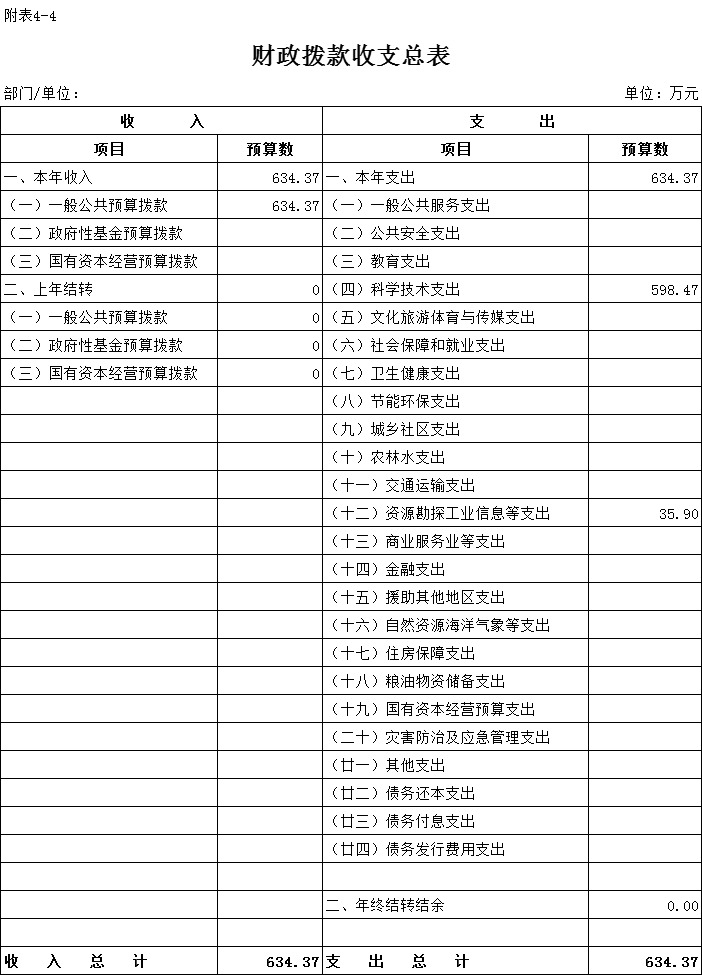 附表4-4

财政拨款收支总表

部门/单位：

单位：万元

| 收 入 | | 支 出 | |
|---|---|---|---|
| 项目 | 预算数 | 项目 | 预算数 |
| 一、本年收入 | 634.37 | 一、本年支出 | 634.37 |
| （一）一般公共预算拨款 | 634.37 | （一）一般公共服务支出 | |
| （二）政府性基金预算拨款 | | （二）公共安全支出 | |
| （三）国有资本经营预算拨款 | | （三）教育支出 | |
| 二、上年结转 | 0 | （四）科学技术支出 | 598.47 |
| （一）一般公共预算拨款 | 0 | （五）文化旅游体育与传媒支出 | |
| （二）政府性基金预算拨款 | 0 | （六）社会保障和就业支出 | |
| （三）国有资本经营预算拨款 | 0 | （七）卫生健康支出 | |
| | | （八）节能环保支出 | |
| | | （九）城乡社区支出 | |
| | | （十）农林水支出 | |
| | | （十一）交通运输支出 | |
| | | （十二）资源勘探工业信息等支出 | 35.90 |
| | | （十三）商业服务业等支出 | |
| | | （十四）金融支出 | |
| | | （十五）援助其他地区支出 | |
| | | （十六）自然资源海洋气象等支出 | |
| | | （十七）住房保障支出 | |
| | | （十八）粮油物资储备支出 | |
| | | （十九）国有资本经营预算支出 | |
| | | （二十）灾害防治及应急管理支出 | |
| | | （廿一）其他支出 | |
| | | （廿二）债务还本支出 | |
| | | （廿三）债务付息支出 | |
| | | （廿四）债务发行费用支出 | |
| | | | |
| | | 二、年终结转结余 | 0.00 |
| | | | |
| 收 入 总 计 | 634.37 | 支 出 总 计 | 634.37 |